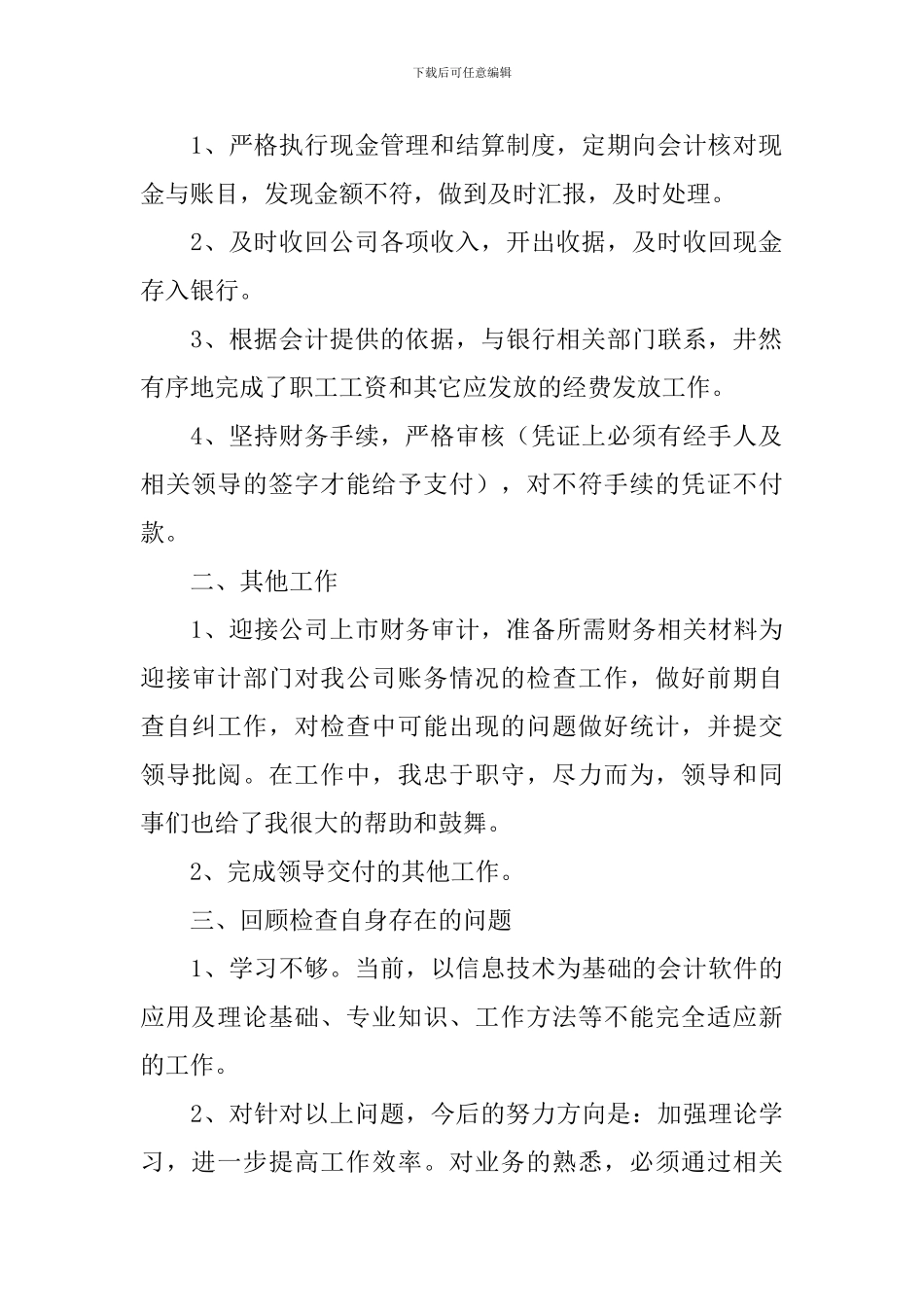 下载后可任意编辑

1、严格执行现金管理和结算制度，定期向会计核对现金与账目，发现金额不符，做到及时汇报，及时处理。

2、及时收回公司各项收入，开出收据，及时收回现金存入银行。

3、根据会计提供的依据，与银行相关部门联系，井然有序地完成了职工工资和其它应发放的经费发放工作。

4、坚持财务手续，严格审核（凭证上必须有经手人及相关领导的签字才能给予支付），对不符手续的凭证不付款。

二、其他工作

1、迎接公司上市财务审计，准备所需财务相关材料为迎接审计部门对我公司账务情况的检查工作，做好前期自查自纠工作，对检查中可能出现的问题做好统计，并提交领导批阅。在工作中，我忠于职守，尽力而为，领导和同事们也给了我很大的帮助和鼓舞。

2、完成领导交付的其他工作。

三、回顾检查自身存在的问题

1、学习不够。当前，以信息技术为基础的会计软件的应用及理论基础、专业知识、工作方法等不能完全适应新的工作。

2、对针对以上问题，今后的努力方向是：加强理论学习，进一步提高工作效率。对业务的熟悉，必须通过相关